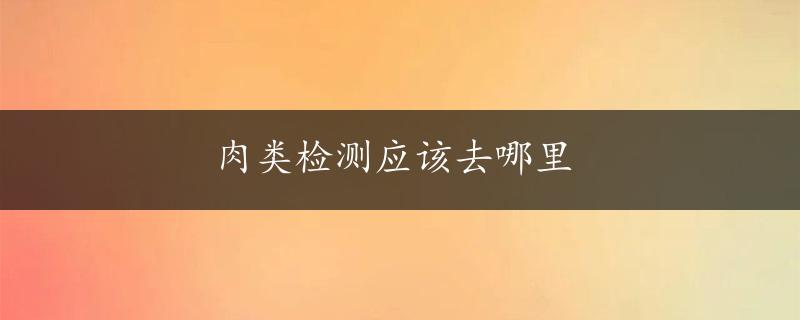 肉类检测应该去哪里